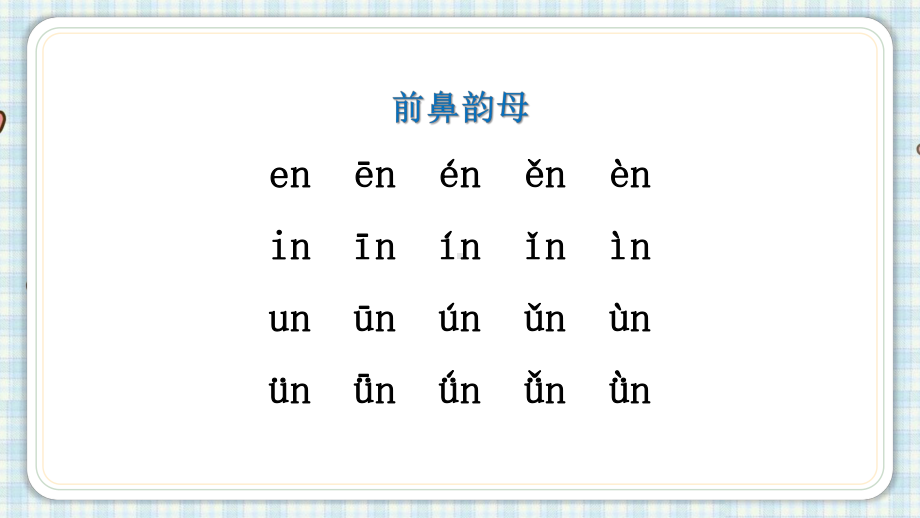 前鼻韵母

en ēn én ěn èn

in īn ín ǐn ìn

un ūn ún ǔn ùn

ün ǖn ǘn ǚn ǜn